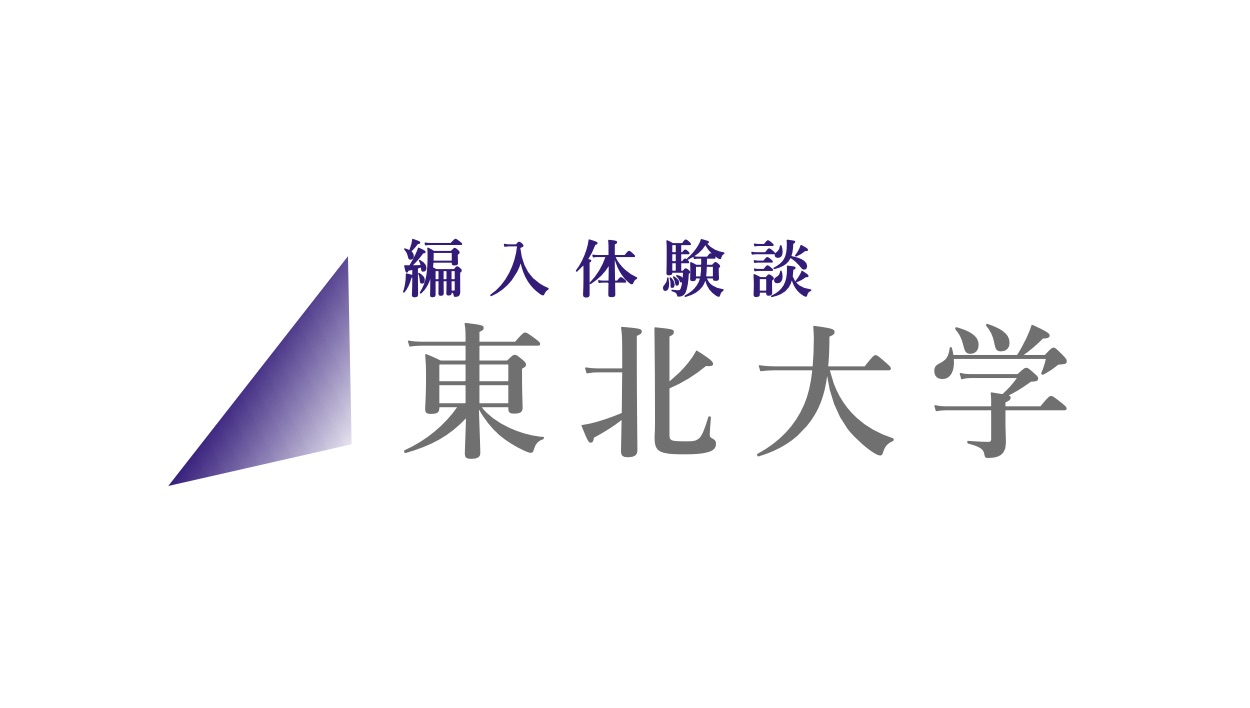 編入体験談
東北大学